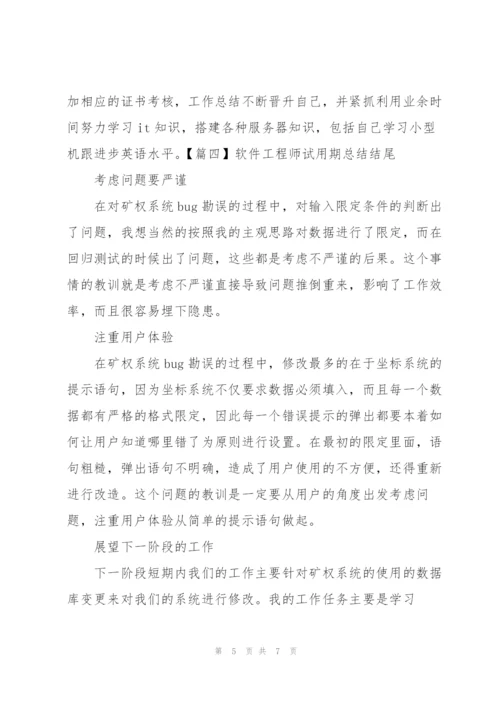 加相应的证书考核，工作总结不断晋升自己，并紧抓利用业余时间努力学习 it 知识，搭建各种服务器知识，包括自己学习小型机跟进步英语水平。【篇四】软件工程师试用期总结结尾

考虑问题要严谨

在对矿权系统 bug 勘误的过程中，对输入限定条件的判断出了问题，我想当然的按照我的主观思路对数据进行了限定，而在回归测试的时候出了问题，这些都是考虑不严谨的后果。这个事情的教训就是考虑不严谨直接导致问题推倒重来，影响了工作效率，而且很容易埋下隐患。

注重用户体验

在矿权系统 bug 勘误的过程中，修改最多的在于坐标系统的提示语句，因为坐标系统不仅要求数据必须填入，而且每一个数据都有严格的格式限定，因此每一个错误提示的弹出都要本着如何让用户知道哪里错了为原则进行设置。在最初的限定里面，语句粗糙，弹出语句不明确，造成了用户使用的不方便，还得重新进行改造。这个问题的教训是一定要从用户的角度出发考虑问题，注重用户体验从简单的提示语句做起。

展望下一阶段的工作

下一阶段短期内我们的工作主要针对矿权系统的使用的数据库变更来对我们的系统进行修改。我的工作任务主要是学习

第 5 页 共 7 页